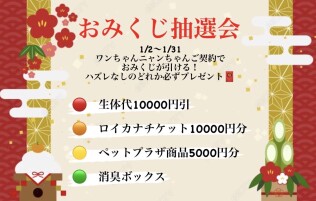 おみくじ抽選会

1/2～1/31
ワンちゃんニャンちゃんご契約で
おみくじが引ける！
ハズレなしのどれか必ずプレゼント

生体代10000円引

ロイカナチケット10000円分

ペットプラザ商品5000円分

消臭ボックス